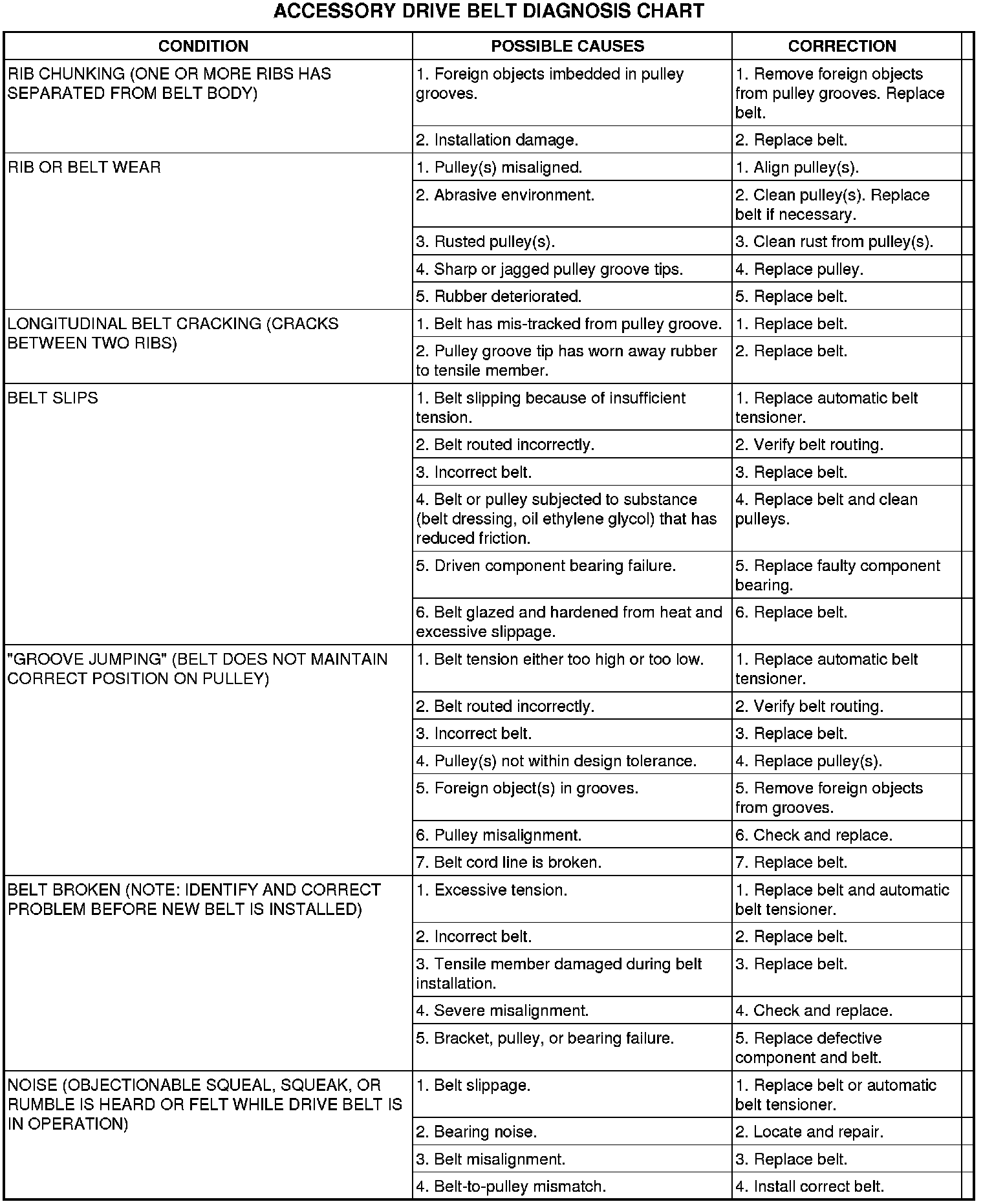 ACCESSORY DRIVE BELT DIAGNOSIS CHART

| CONDITION | POSSIBLE CAUSES | CORRECTION |
|---|---|---|
| RIB CHUNKING (ONE OR MORE RIBS HAS SEPARATED FROM BELT BODY) | 1. Foreign objects imbedded in pulley grooves. | 1. Remove foreign objects from pulley grooves. Replace belt. |
| | 2. Installation damage. | 2. Replace belt. |
| RIB OR BELT WEAR | 1. Pulley(s) misaligned. | 1. Align pulley(s). |
| | 2. Abrasive environment. | 2. Clean pulley(s). Replace belt if necessary. |
| | 3. Rusted pulley(s). | 3. Clean rust from pulley(s). |
| | 4. Sharp or jagged pulley groove tips. | 4. Replace pulley. |
| | 5. Rubber deteriorated. | 5. Replace belt. |
| LONGITUDINAL BELT CRACKING (CRACKS BETWEEN TWO RIBS) | 1. Belt has mis-tracked from pulley groove. | 1. Replace belt. |
| | 2. Pulley groove tip has worn away rubber to tensile member. | 2. Replace belt. |
| BELT SLIPS | 1. Belt slipping because of insufficient tension. | 1. Replace automatic belt tensioner. |
| | 2. Belt routed incorrectly. | 2. Verify belt routing. |
| | 3. Incorrect belt. | 3. Replace belt. |
| | 4. Belt or pulley subjected to substance (belt dressing, oil ethylene glycol) that has reduced friction. | 4. Replace belt and clean pulleys. |
| | 5. Driven component bearing failure. | 5. Replace faulty component bearing. |
| | 6. Belt glazed and hardened from heat and excessive slippage. | 6. Replace belt. |
| "GROOVE JUMPING" (BELT DOES NOT MAINTAIN CORRECT POSITION ON PULLEY) | 1. Belt tension either too high or too low. | 1. Replace automatic belt tensioner. |
| | 2. Belt routed incorrectly. | 2. Verify belt routing. |
| | 3. Incorrect belt. | 3. Replace belt. |
| | 4. Pulley(s) not within design tolerance. | 4. Replace pulley(s). |
| | 5. Foreign object(s) in grooves. | 5. Remove foreign objects from grooves. |
| | 6. Pulley misalignment. | 6. Check and replace. |
| | 7. Belt cord line is broken. | 7. Replace belt. |
| BELT BROKEN (NOTE: IDENTIFY AND CORRECT PROBLEM BEFORE NEW BELT IS INSTALLED) | 1. Excessive tension. | 1. Replace belt and automatic belt tensioner. |
| | 2. Incorrect belt. | 2. Replace belt. |
| | 3. Tensile member damaged during belt installation. | 3. Replace belt. |
| | 4. Severe misalignment. | 4. Check and replace. |
| | 5. Bracket, pulley, or bearing failure. | 5. Replace defective component and belt. |
| NOISE (OBJECTIONABLE SQUEAL, SQUEAK, OR RUMBLE IS HEARD OR FELT WHILE DRIVE BELT IS IN OPERATION) | 1. Belt slippage. | 1. Replace belt or automatic belt tensioner. |
| | 2. Bearing noise. | 2. Locate and repair. |
| | 3. Belt misalignment. | 3. Replace belt. |
| | 4. Belt-to-pulley mismatch. | 4. Install correct belt. |